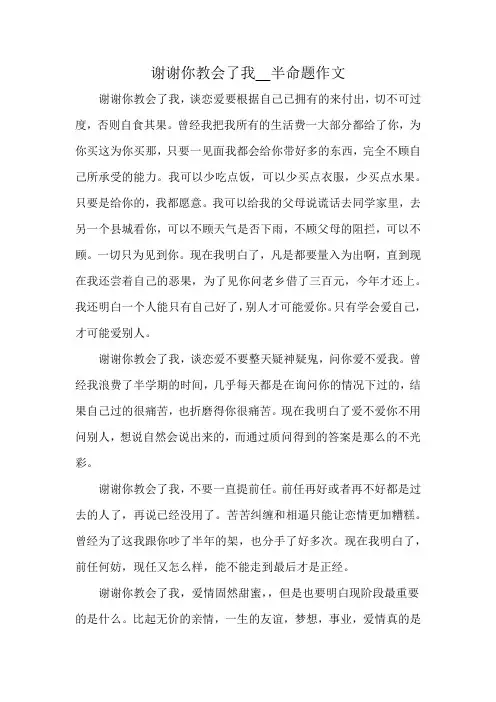 谢谢你教会了我__半命题作文

谢谢你教会了我，谈恋爱要根据自己已拥有的来付出，切不可过度，否则自食其果。曾经我把我所有的生活费一大部分都给了你，为你买这为你买那，只要一见面我都会给你带好多的东西，完全不顾自己所承受的能力。我可以少吃点饭，可以少买点衣服，少买点水果。只要是给你的，我都愿意。我可以给我的父母说谎话去同学家里，去另一个县城看你，可以不顾天气是否下雨，不顾父母的阻拦，可以不顾。一切只为见到你。现在我明白了，凡是都要量入为出啊，直到现在我还尝着自己的恶果，为了见你问老乡借了三百元，今年才还上。我还明白一个人能只有自己好了，别人才可能爱你。只有学会爱自己，才可能爱别人。

谢谢你教会了我，谈恋爱不要整天疑神疑鬼，问你爱不爱我。曾经我浪费了半学期的时间，几乎每天都是在询问你的情况下过的，结果自己过的很痛苦，也折磨得你很痛苦。现在我明白了爱不爱你不用问别人，想说自然会说出来的，而通过质问得到的答案是那么的不光彩。

谢谢你教会了我，不要一直提前任。前任再好或者再不好都是过去的人了，再说已经没用了。苦苦纠缠和相逼只能让恋情更加糟糕。曾经为了这我跟你吵了半年的架，也分手了好多次。现在我明白了，前任何妨，现任又怎么样，能不能走到最后才是正经。

谢谢你教会了我，爱情固然甜蜜，，但是也要明白现阶段最重要的是什么。比起无价的亲情，一生的友谊，梦想，事业，爱情真的是